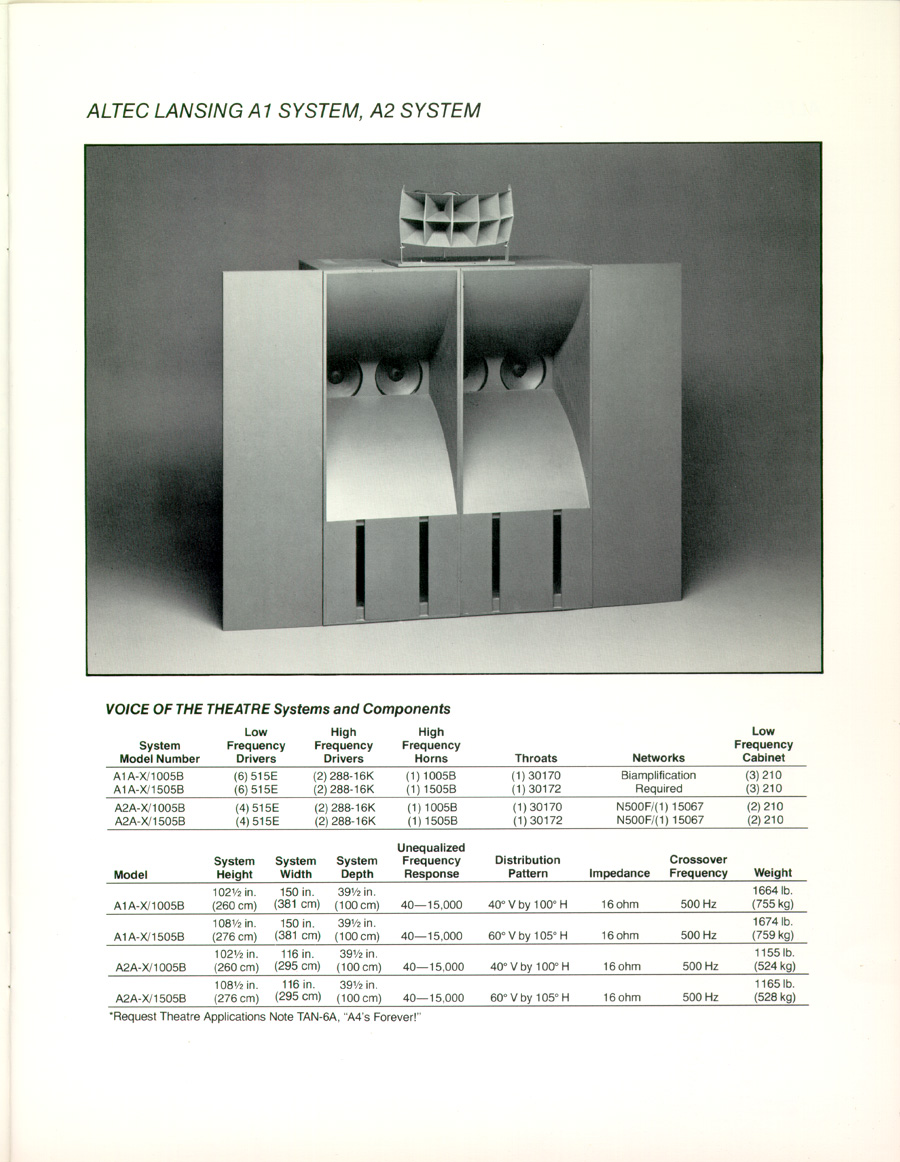 ALTEC LANSING A1 SYSTEM, A2 SYSTEM

VOICE OF THE THEATRE Systems and Components

| System Model Number | Low Frequency Drivers | High Frequency Drivers | High Frequency Horns | Throats | Networks | Low Frequency Cabinet |
|---|---|---|---|---|---|---|
| A1A-X/1005B | (6) 515E | (2) 288-16K | (1) 1005B | (1) 30170 | Biamplification | (3) 210 |
| A1A-X/1505B | (6) 515E | (2) 288-16K | (1) 1505B | (1) 30172 | Required | (3) 210 |
| A2A-X/1005B | (4) 515E | (2) 288-16K | (1) 1005B | (1) 30170 | N500F/(1) 15067 | (2) 210 |
| A2A-X/1505B | (4) 515E | (2) 288-16K | (1) 1505B | (1) 30172 | N500F/(1) 15067 | (2) 210 |

| Model | System Height | System Width | System Depth | Unequalized Frequency Response | Distribution Pattern | Impedance | Crossover Frequency | Weight |
|---|---|---|---|---|---|---|---|---|
| A1A-X/1005B | 102½ in. (260 cm) | 150 in. (381 cm) | 39½ in. (100 cm) | 40—15,000 | 40° V by 100° H | 16 ohm | 500 Hz | 1664 lb. (755 kg) |
| A1A-X/1505B | 108½ in. (276 cm) | 150 in. (381 cm) | 39½ in. (100 cm) | 40—15,000 | 60° V by 105° H | 16 ohm | 500 Hz | 1674 lb. (759 kg) |
| A2A-X/1005B | 102½ in. (260 cm) | 116 in. (295 cm) | 39½ in. (100 cm) | 40—15,000 | 40° V by 100° H | 16 ohm | 500 Hz | 1155 lb. (524 kg) |
| A2A-X/1505B | 108½ in. (276 cm) | 116 in. (295 cm) | 39½ in. (100 cm) | 40—15,000 | 60° V by 105° H | 16 ohm | 500 Hz | 1165 lb. (528 kg) |

*Request Theatre Applications Note TAN-6A, "A4's Forever!"